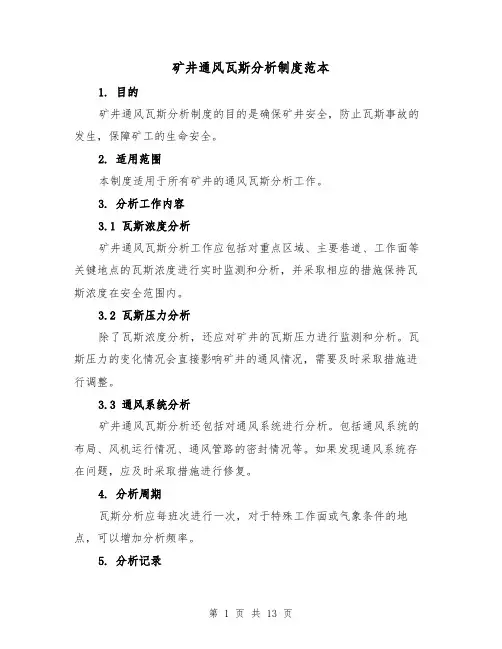 矿井通风瓦斯分析制度范本

1. 目的

矿井通风瓦斯分析制度的目的是确保矿井安全，防止瓦斯事故的发生，保障矿工的生命安全。

2. 适用范围

本制度适用于所有矿井的通风瓦斯分析工作。

3. 分析工作内容

3.1 瓦斯浓度分析

矿井通风瓦斯分析工作应包括对重点区域、主要巷道、工作面等关键地点的瓦斯浓度进行实时监测和分析，并采取相应的措施保持瓦斯浓度在安全范围内。

3.2 瓦斯压力分析

除了瓦斯浓度分析，还应对矿井的瓦斯压力进行监测和分析。瓦斯压力的变化情况会直接影响矿井的通风情况，需要及时采取措施进行调整。

3.3 通风系统分析

矿井通风瓦斯分析还包括对通风系统进行分析。包括通风系统的布局、风机运行情况、通风管路的密封情况等。如果发现通风系统存在问题，应及时采取措施进行修复。

4. 分析周期

瓦斯分析应每班次进行一次，对于特殊工作面或气象条件的地点，可以增加分析频率。

5. 分析记录

第 1 页 共 13 页